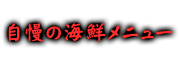 自慢の海鮮メニュー